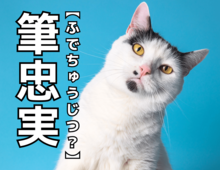 筆忠実
【ふでちゅうじつ?】